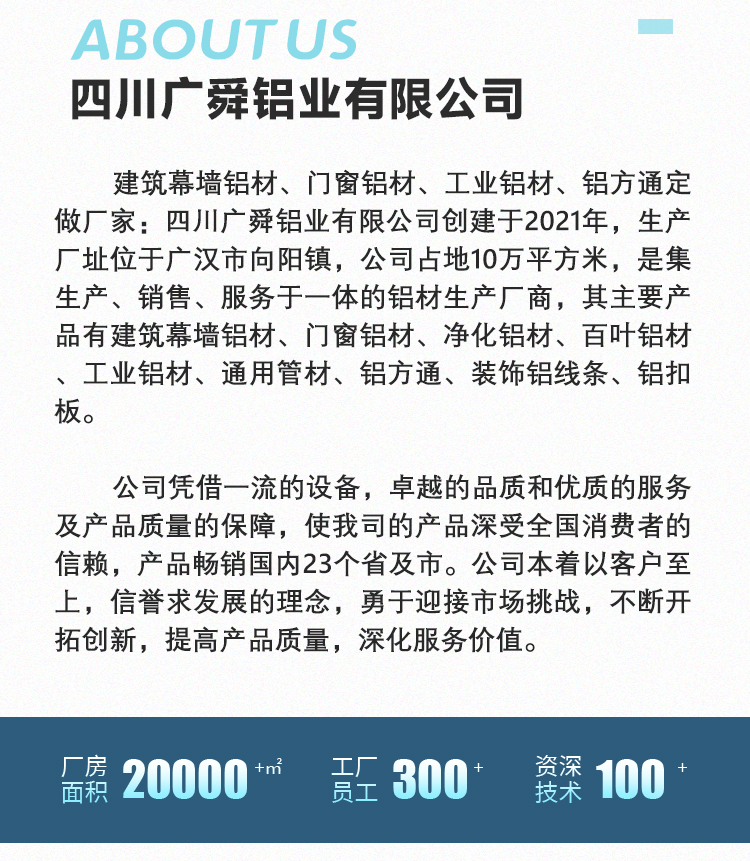 ABOUT US
四川广舜铝业有限公司

建筑幕墙铝材、门窗铝材、工业铝材、铝方通定做厂家：四川广舜铝业有限公司创建于2021年，生产厂址位于广汉市向阳镇，公司占地10万平方米，是集生产、销售、服务于一体的铝材生产厂商，其主要产品有建筑幕墙铝材、门窗铝材、净化铝材、百叶铝材、工业铝材、通用管材、铝方通、装饰铝线条、铝扣板。

公司凭借一流的设备，卓越的品质和优质的服务及产品质量的保障，使我司的产品深受全国消费者的信赖，产品畅销国内23个省及市。公司本着以客户至上，信誉求发展的理念，勇于迎接市场挑战，不断开拓创新，提高产品质量，深化服务价值。

厂房面积 20000 +㎡ 工厂员工 300 + 资深技术 100 +